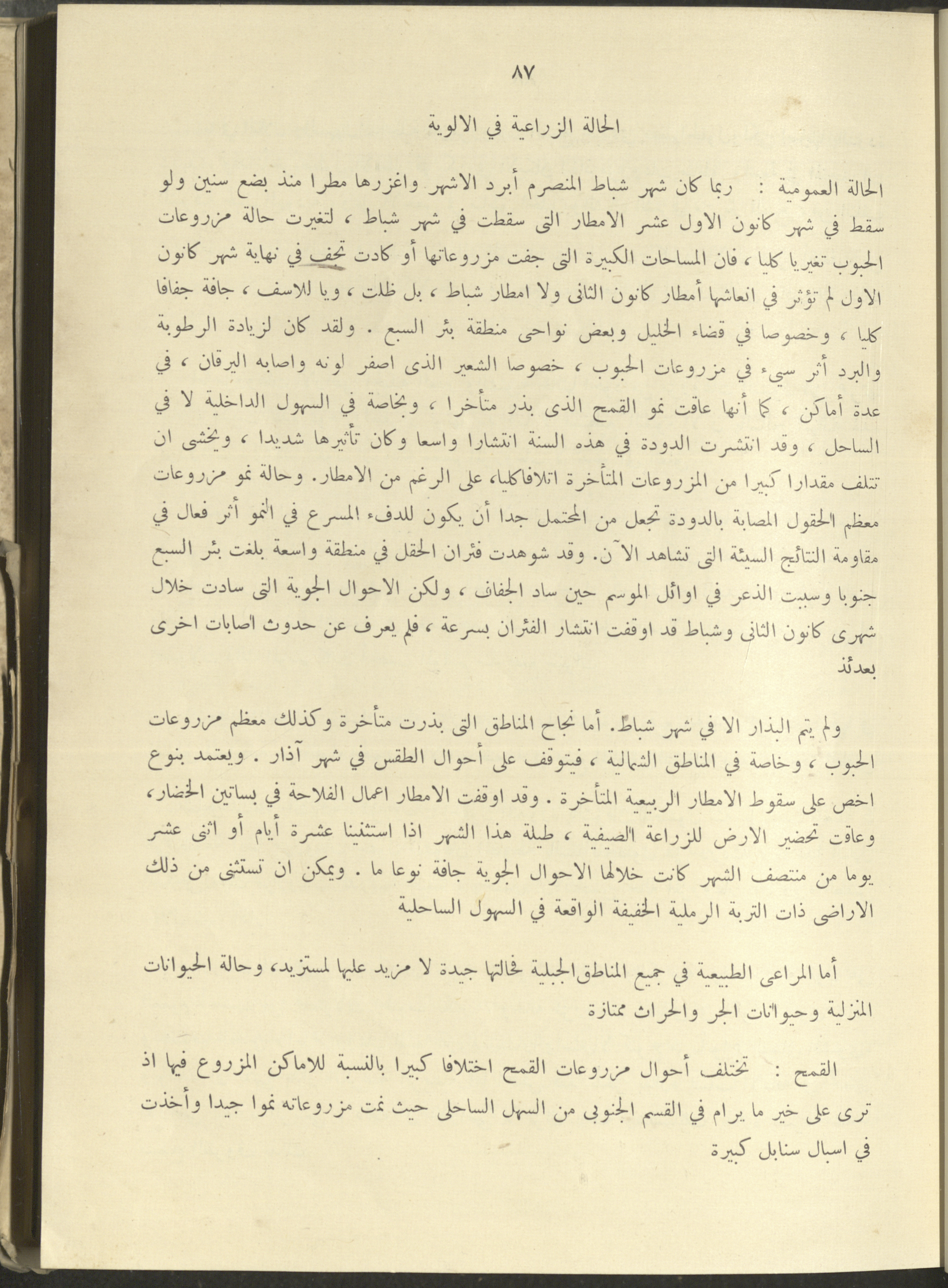 ٨٧

الحالة الزراعية في الالوية

الحالة العمومية : ربما كان شهر شباط المنصرم أبرد الاشهر واغزرها مطرا منذ بضع سنين ولو سقط في شهر كانون الاول عشر الامطار التى سقطت في شهر شباط ، لتغيرت حالة مزروعات الحبوب تغيريا كليا ، فان المساحات الكبيرة التى جفت مزروعاتها أو كادت تجف في نهاية شهر كانون الاول لم تؤثر في انعاشها أمطار كانون الثانى ولا امطار شباط ، بل ظلت ، ويا للاسف ، جافة جفافا كليا ، وخصوصا في قضاء الخليل وبعض نواحى منطقة بئر السبع . ولقد كان لزيادة الرطوبة والبرد أثر سيء في مزروعات الحبوب ، خصوصا الشعير الذى اصفر لونه واصابه اليرقان ، في عدة أماكن ، كما أنها عاقت نمو القمح الذى بذر متأخرا ، وبخاصة في السهول الداخلية لا في الساحل ، وقد انتشرت الدودة في هذه السنة انتشارا واسعا وكان تأثيرها شديدا ، ويخشى ان تتلف مقدارا كبيرا من المزروعات المتأخرة اتلافا كليا، على الرغم من الامطار. وحالة نمو مزروعات معظم الحقول المصابة بالدودة تجعل من المحتمل جدا أن يكون للدفء المسرع في النمو أثر فعال في مقاومة النتائج السيئة التى تشاهد الآن. وقد شوهدت فئران الحقل في منطقة واسعة بلغت بئر السبع جنوبا وسببت الذعر في اوائل الموسم حين ساد الجفاف ، ولكن الاحوال الجوية التى سادت خلال شهرى كانون الثانى وشباط قد اوقفت انتشار الفئران بسرعة ، فلم يعرف عن حدوث اصابات اخرى بعدئذ

ولم يتم البذار الا في شهر شباط. أما نجاح المناطق التى بذرت متأخرة وكذلك معظم مزروعات الحبوب ، وخاصة في المناطق الشمالية ، فيتوقف على أحوال الطقس في شهر آذار . ويعتمد بنوع اخص على سقوط الامطار الربيعية المتأخرة . وقد اوقفت الامطار اعمال الفلاحة في بساتين الخضار، وعاقت تحضير الارض للزراعة الصيفية ، طيلة هذا الشهر اذا استثنينا عشرة أيام أو اثنى عشر يوما من منتصف الشهر كانت خلالها الاحوال الجوية جافة نوعا ما . ويمكن ان تستثنى من ذلك الاراضى ذات التربة الرملية الخفيفة الواقعة في السهول الساحلية

أما المراعى الطبيعية في جميع المناطق الجبلية فحالتها جيدة لا مزيد عليها لمستزيد، وحالة الحيوانات المنزلية وحيوانات الجر والحراث ممتازة

القمح : تختلف أحوال مزروعات القمح اختلافا كبيرا بالنسبة للاماكن المزروع فيها اذ ترى على خير ما يرام في القسم الجنوبى من السهل الساحلى حيث نمت مزروعاته نموا جيدا وأخذت في اسبال سنابل كبيرة